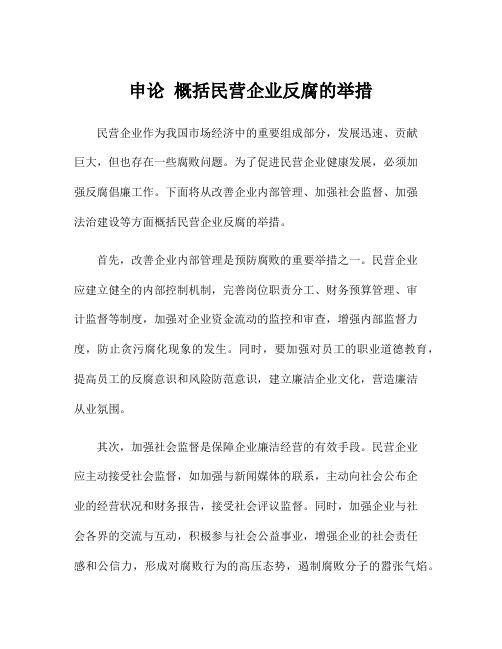 申论 概括民营企业反腐的举措

民营企业作为我国市场经济中的重要组成部分，发展迅速、贡献巨大，但也存在一些腐败问题。为了促进民营企业健康发展，必须加强反腐倡廉工作。下面将从改善企业内部管理、加强社会监督、加强法治建设等方面概括民营企业反腐的举措。

首先，改善企业内部管理是预防腐败的重要举措之一。民营企业应建立健全的内部控制机制，完善岗位职责分工、财务预算管理、审计监督等制度，加强对企业资金流动的监控和审查，增强内部监督力度，防止贪污腐化现象的发生。同时，要加强对员工的职业道德教育，提高员工的反腐意识和风险防范意识，建立廉洁企业文化，营造廉洁从业氛围。

其次，加强社会监督是保障企业廉洁经营的有效手段。民营企业应主动接受社会监督，如加强与新闻媒体的联系，主动向社会公布企业的经营状况和财务报告，接受社会评议监督。同时，加强企业与社会各界的交流与互动，积极参与社会公益事业，增强企业的社会责任感和公信力，形成对腐败行为的高压态势，遏制腐败分子的嚣张气焰。